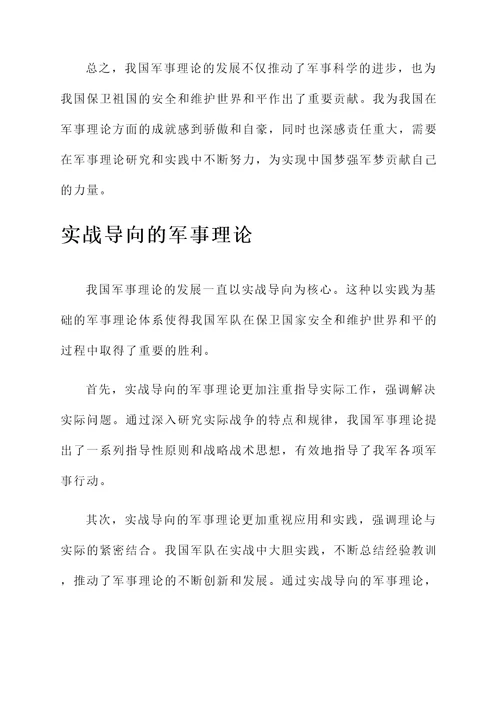 总之，我国军事理论的发展不仅推动了军事科学的进步，也为我国保卫祖国的安全和维护世界和平作出了重要贡献。我为我国在军事理论方面的成就感到骄傲和自豪，同时也深感责任重大，需要在军事理论研究和实践中不断努力，为实现中国梦强军梦贡献自己的力量。

实战导向的军事理论

我国军事理论的发展一直以实战导向为核心。这种以实践为基础的军事理论体系使得我国军队在保卫国家安全和维护世界和平的过程中取得了重要的胜利。

首先，实战导向的军事理论更加注重指导实际工作，强调解决实际问题。通过深入研究实际战争的特点和规律，我国军事理论提出了一系列指导性原则和战略战术思想，有效地指导了我军各项军事行动。

其次，实战导向的军事理论更加重视应用和实践，强调理论与实际的紧密结合。我国军队在实战中大胆实践，不断总结经验教训，推动了军事理论的不断创新和发展。通过实战导向的军事理论，